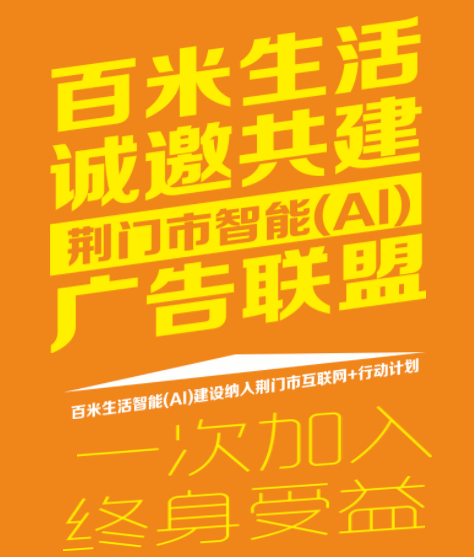 百米生活
诚邀共建
荆门市智能(AI)
广告联盟

百米生活智能(AI)建设纳入荆门市互联网+行动计划

一次加入
终身受益